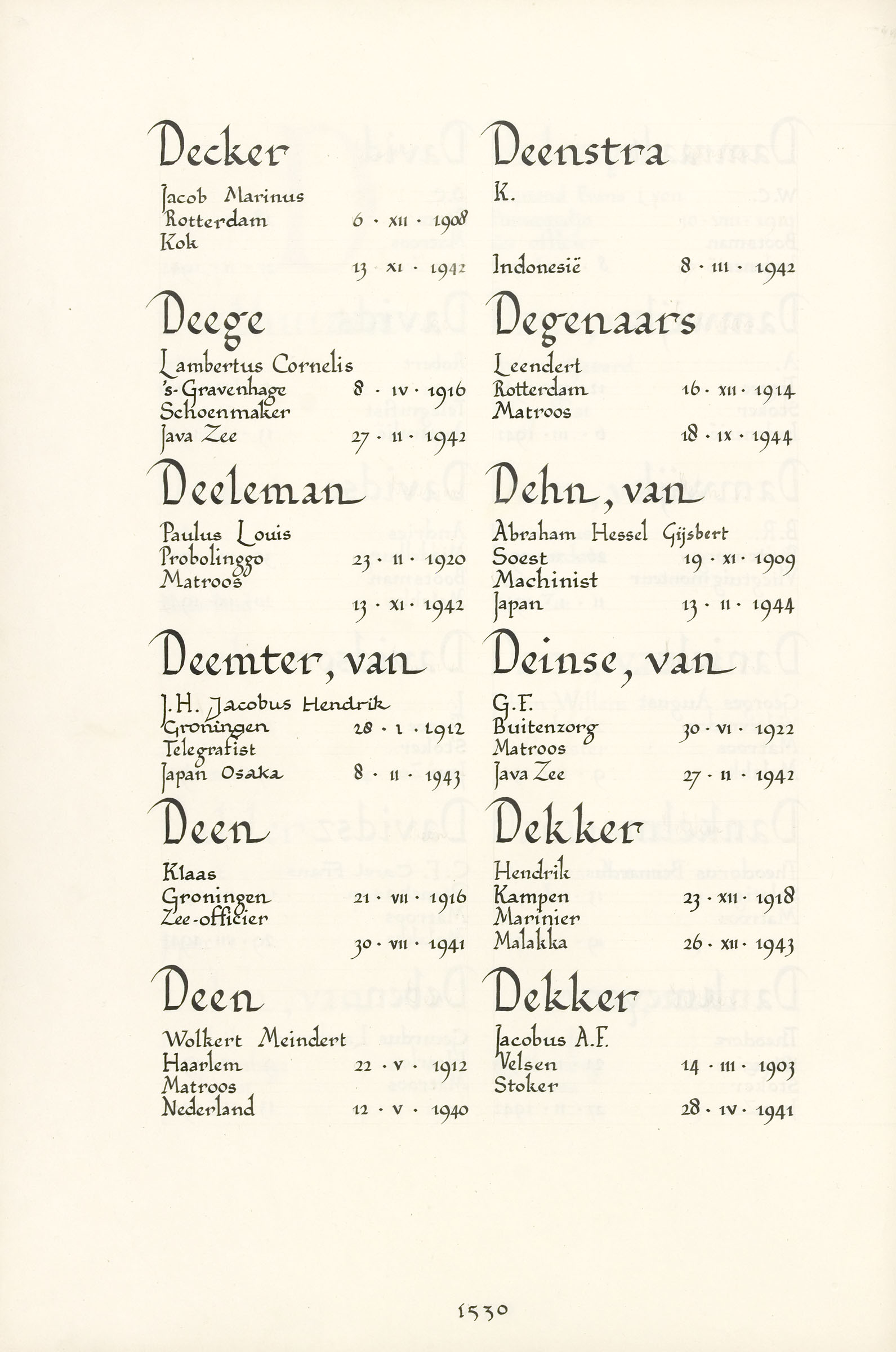 Decker

Jacob Marinus
Rotterdam 6 · XII · 1908
Kok
13 · XI · 1942

Deege

Lambertus Cornelis
's-Gravenhage 8 · IV · 1916
Schoenmaker
Java Zee 27 · II · 1942

Deeleman

Paulus Louis
Probolinggo 23 · II · 1920
Matroos
13 · XI · 1942

Deemter, van

J.H. Jacobus Hendrik
Groningen 28 · I · 1912
Telegrafist
Japan Osaka 8 · II · 1943

Deen

Klaas
Groningen 21 · VII · 1916
Zee-officier
30 · VII · 1941

Deen

Wolkert Meindert
Haarlem 22 · V · 1912
Matroos
Nederland 12 · V · 1940

Deenstra

K.

Indonesië 8 · III · 1942

Degenaars

Leendert
Rotterdam 16 · XII · 1914
Matroos
18 · IX · 1944

Dehn, van

Abraham Hessel Gijsbert
Soest 19 · XI · 1909
Machinist
Japan 13 · II · 1944

Deinse, van

G.F.
Buitenzorg 30 · VI · 1922
Matroos
Java Zee 27 · II · 1942

Dekker

Hendrik
Kampen 23 · XII · 1918
Marinier
Malakka 26 · XII · 1943

Dekker

Jacobus A.F.
Velsen 14 · III · 1903
Stoker
28 · IV · 1941

1530